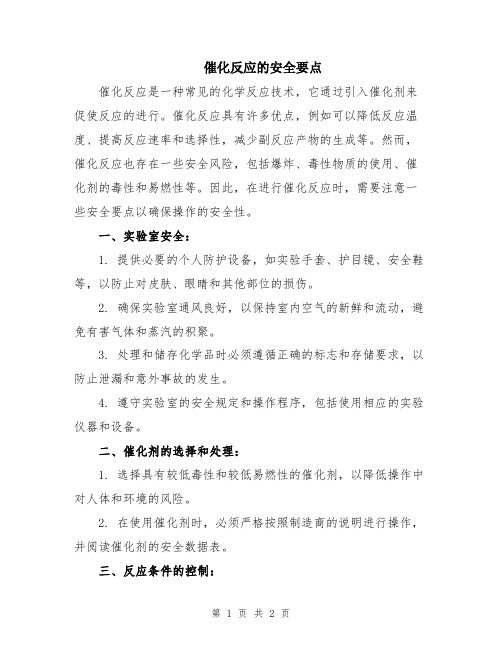 催化反应的安全要点

催化反应是一种常见的化学反应技术，它通过引入催化剂来促使反应的进行。催化反应具有许多优点，例如可以降低反应温度、提高反应速率和选择性，减少副反应产物的生成等。然而，催化反应也存在一些安全风险，包括爆炸、毒性物质的使用、催化剂的毒性和易燃性等。因此，在进行催化反应时，需要注意一些安全要点以确保操作的安全性。

一、实验室安全：

1. 提供必要的个人防护设备，如实验手套、护目镜、安全鞋等，以防止对皮肤、眼睛和其他部位的损伤。

2. 确保实验室通风良好，以保持室内空气的新鲜和流动，避免有害气体和蒸汽的积聚。

3. 处理和储存化学品时必须遵循正确的标志和存储要求，以防止泄漏和意外事故的发生。

4. 遵守实验室的安全规定和操作程序，包括使用相应的实验仪器和设备。

二、催化剂的选择和处理：

1. 选择具有较低毒性和较低易燃性的催化剂，以降低操作中对人体和环境的风险。

2. 在使用催化剂时，必须严格按照制造商的说明进行操作，并阅读催化剂的安全数据表。

三、反应条件的控制：

第 1 页 共 2 页